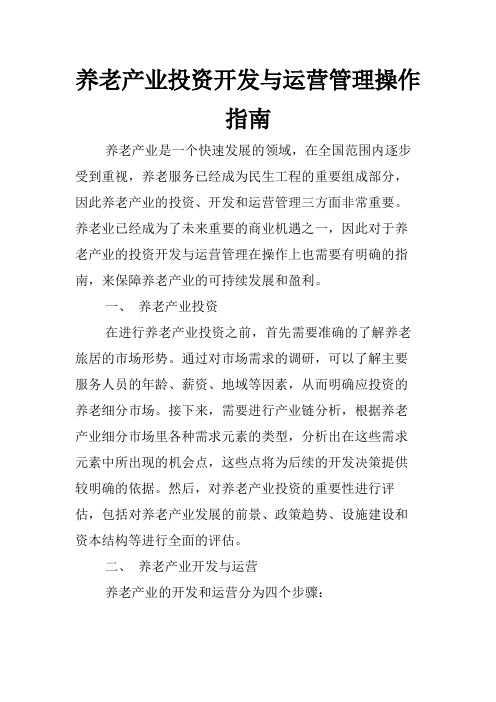 养老产业投资开发与运营管理操作指南

养老产业是一个快速发展的领域，在全国范围内逐步受到重视，养老服务已经成为民生工程的重要组成部分，因此养老产业的投资、开发和运营管理三方面非常重要。养老业已经成为了未来重要的商业机遇之一，因此对于养老产业的投资开发与运营管理在操作上也需要有明确的指南，来保障养老产业的可持续发展和盈利。

一、 养老产业投资

在进行养老产业投资之前，首先需要准确的了解养老旅居的市场形势。通过对市场需求的调研，可以了解主要服务人员的年龄、薪资、地域等因素，从而明确应投资的养老细分市场。接下来，需要进行产业链分析，根据养老产业细分市场里各种需求元素的类型，分析出在这些需求元素中所出现的机会点，这些点将为后续的开发决策提供较明确的依据。然后，对养老产业投资的重要性进行评估，包括对养老产业发展的前景、政策趋势、设施建设和资本结构等进行全面的评估。

二、 养老产业开发与运营

养老产业的开发和运营分为四个步骤：